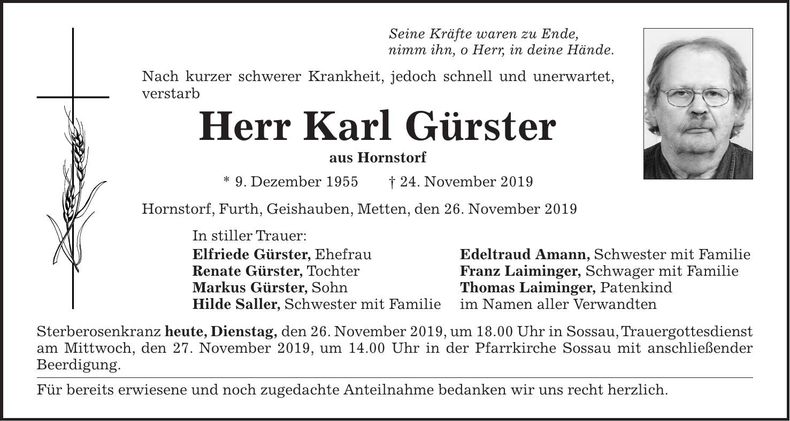 Seine Kräfte waren zu Ende,
nimm ihn, o Herr, in deine Hände.

Nach kurzer schwerer Krankheit, jedoch schnell und unerwartet, verstarb

Herr Karl Gürster

aus Hornstorf

* 9. Dezember 1955     † 24. November 2019

Hornstorf, Furth, Geishauben, Metten, den 26. November 2019

In stiller Trauer:
Elfriede Gürster, Ehefrau
Renate Gürster, Tochter
Markus Gürster, Sohn
Hilde Saller, Schwester mit Familie

Edeltraud Amann, Schwester mit Familie
Franz Laiminger, Schwager mit Familie
Thomas Laiminger, Patenkind
im Namen aller Verwandten

Sterberosenkranz heute, Dienstag, den 26. November 2019, um 18.00 Uhr in Sossau, Trauergottesdienst am Mittwoch, den 27. November 2019, um 14.00 Uhr in der Pfarrkirche Sossau mit anschließender Beerdigung.

Für bereits erwiesene und noch zugedachte Anteilnahme bedanken wir uns recht herzlich.